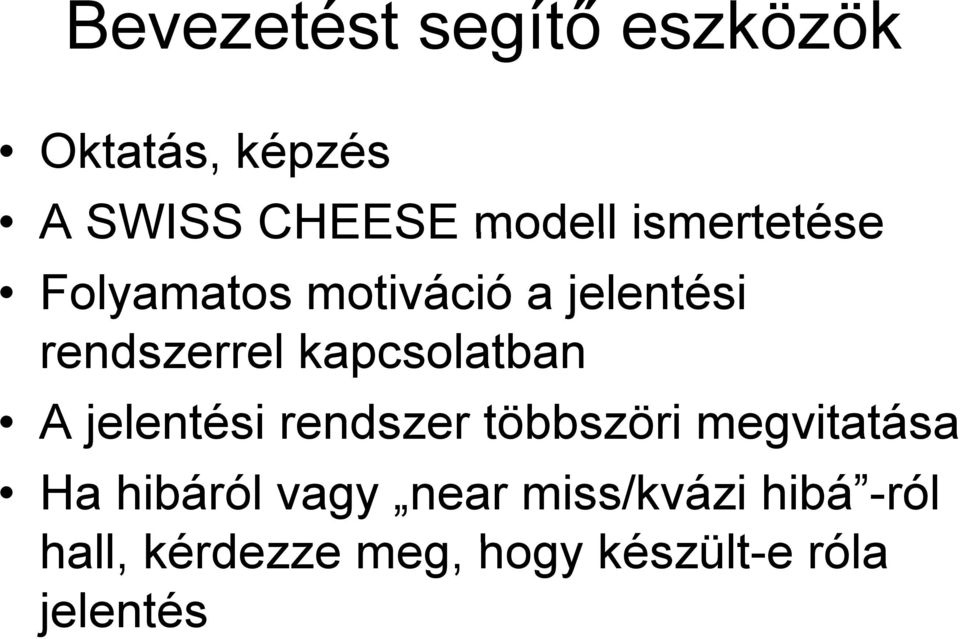 Bevezetést segítő eszközök

• Oktatás, képzés
• A SWISS CHEESE modell ismertetése
• Folyamatos motiváció a jelentési rendszerrel kapcsolatban
• A jelentési rendszer többszöri megvitatása
• Ha hibáról vagy „near miss/kvázi hibá”-ról hall, kérdezze meg, hogy készült-e róla jelentés